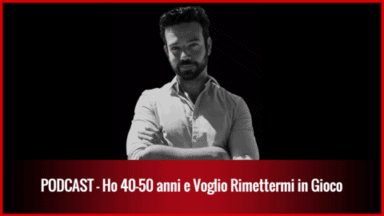 PODCAST - Ho 40-50 anni e Voglio Rimettermi in Gioco